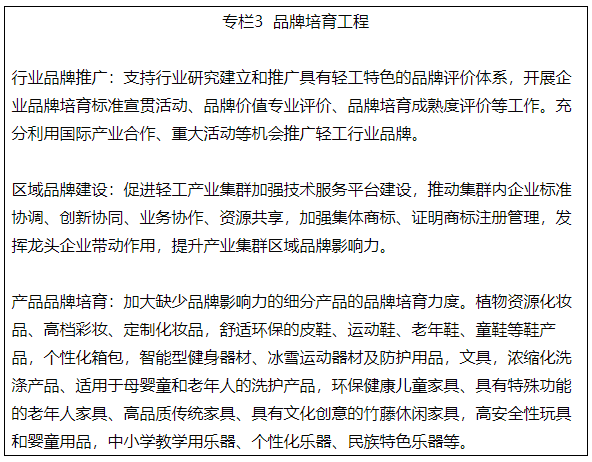 专栏3 品牌培育工程

行业品牌推广：支持行业研究建立和推广具有轻工特色的品牌评价体系，开展企业品牌培育标准宣贯活动、品牌价值专业评价、品牌培育成熟度评价等工作。充分利用国际产业合作、重大活动等机会推广轻工行业品牌。

区域品牌建设：促进轻工产业集群加强技术服务平台建设，推动集群内企业标准协调、创新协同、业务协作、资源共享，加强集体商标、证明商标注册管理，发挥龙头企业带动作用，提升产业集群区域品牌影响力。

产品品牌培育：加大缺少品牌影响力的细分产品的品牌培育力度。植物资源化妆品、高档彩妆、定制化妆品，舒适环保的皮鞋、运动鞋、老年鞋、童鞋等鞋产品，个性化箱包，智能型健身器材、冰雪运动器材及防护用品，文具，浓缩化洗涤产品、适用于母婴童和老年人的洗护产品，环保健康儿童家具、具有特殊功能的老年人家具、高品质传统家具、具有文化创意的竹藤休闲家具，高安全性玩具和婴童用品，中小学教学用乐器、个性化乐器、民族特色乐器等。